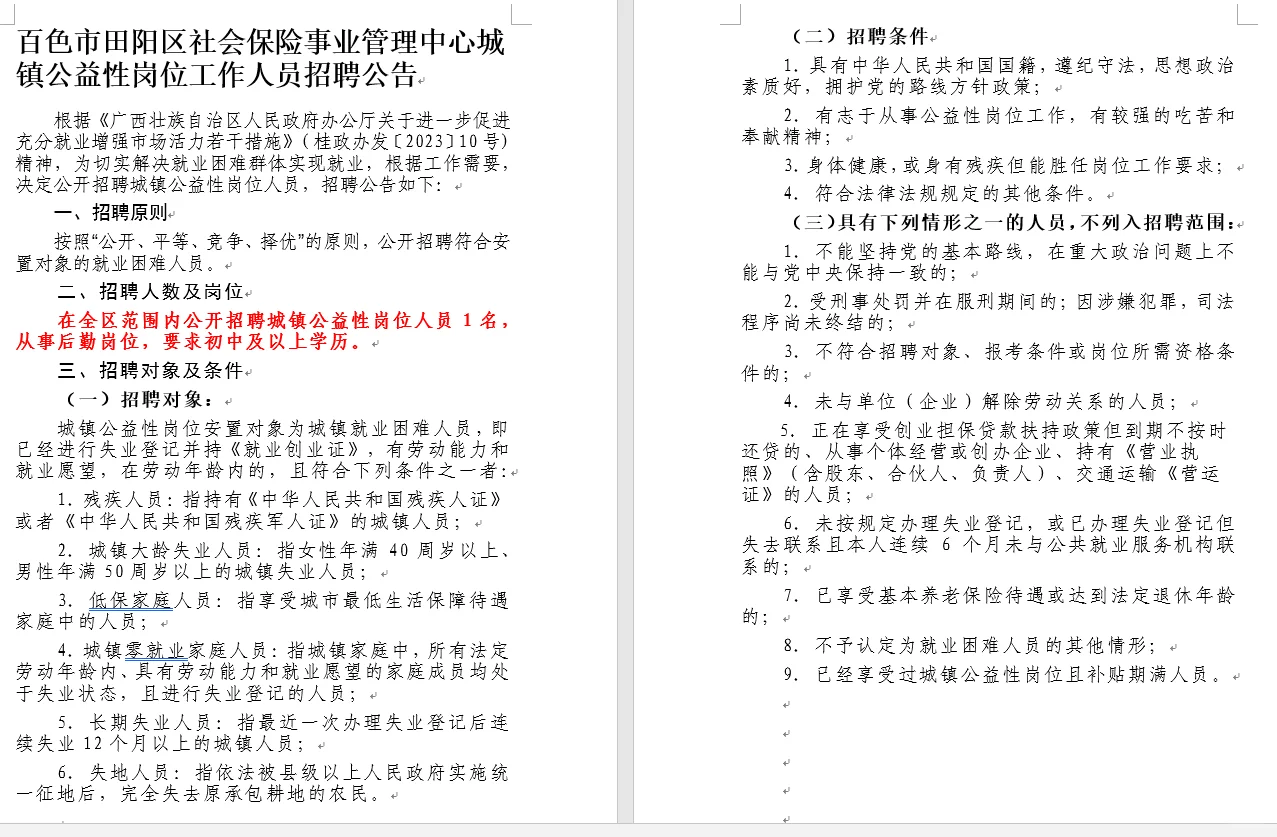 百色市田阳区社会保险事业管理中心城镇公益性岗位工作人员招聘公告

根据《广西壮族自治区人民政府办公厅关于进一步促进充分就业增强市场活力若干措施》（桂政办发〔2023〕10号）精神，为切实解决就业困难群体实现就业，根据工作需要，决定公开招聘城镇公益性岗位人员，招聘公告如下：

一、招聘原则

按照“公开、平等、竞争、择优”的原则，公开招聘符合安置对象的就业困难人员。

二、招聘人数及岗位

在全区范围内公开招聘城镇公益性岗位人员 1 名，从事后勤岗位，要求初中及以上学历。

三、招聘对象及条件

（一）招聘对象：

城镇公益性岗位安置对象为城镇就业困难人员，即已经进行失业登记并持《就业创业证》，有劳动能力和就业愿望，在劳动年龄内的，且符合下列条件之一者：

1. 残疾人员：指持有《中华人民共和国残疾人证》或者《中华人民共和国残疾军人证》的城镇人员；

2. 城镇大龄失业人员：指女性年满 40 周岁以上、男性年满 50 周岁以上的城镇失业人员；

3. 低保家庭人员：指享受城市最低生活保障待遇家庭中的人员；

4. 城镇零就业家庭人员：指城镇家庭中，所有法定劳动年龄内、具有劳动能力和就业愿望的家庭成员均处于失业状态，且进行失业登记的人员；

5. 长期失业人员：指最近一次办理失业登记后连续失业 12 个月以上的城镇人员；

6. 失地人员：指依法被县级以上人民政府实施统一征地后，完全失去原承包耕地的农民。

（二）招聘条件

1. 具有中华人民共和国国籍，遵纪守法，思想政治素质好，拥护党的路线方针政策；

2. 有志于从事公益性岗位工作，有较强的吃苦和奉献精神；

3. 身体健康，或身有残疾但能胜任岗位工作要求；

4. 符合法律法规规定的其他条件。

（三）具有下列情形之一的人员，不列入招聘范围：

1. 不能坚持党的基本路线，在重大政治问题上不能与党中央保持一致的；

2. 受刑事处罚并在服刑期间的；因涉嫌犯罪，司法程序尚未终结的；

3. 不符合招聘对象、报考条件或岗位所需资格条件的；

4. 未与单位（企业）解除劳动关系的人员；

5. 正在享受创业担保贷款扶持政策但到期不按时还贷的、从事个体经营或创办企业、持有《营业执照》（含股东、合伙人、负责人）、交通运输《营运证》的人员；

6. 未按规定办理失业登记，或已办理失业登记但失去联系且本人连续 6 个月未与公共就业服务机构联系的；

7. 已享受基本养老保险待遇或达到法定退休年龄的；

8. 不予认定为就业困难人员的其他情形；

9. 已经享受过城镇公益性岗位且补贴期满人员。